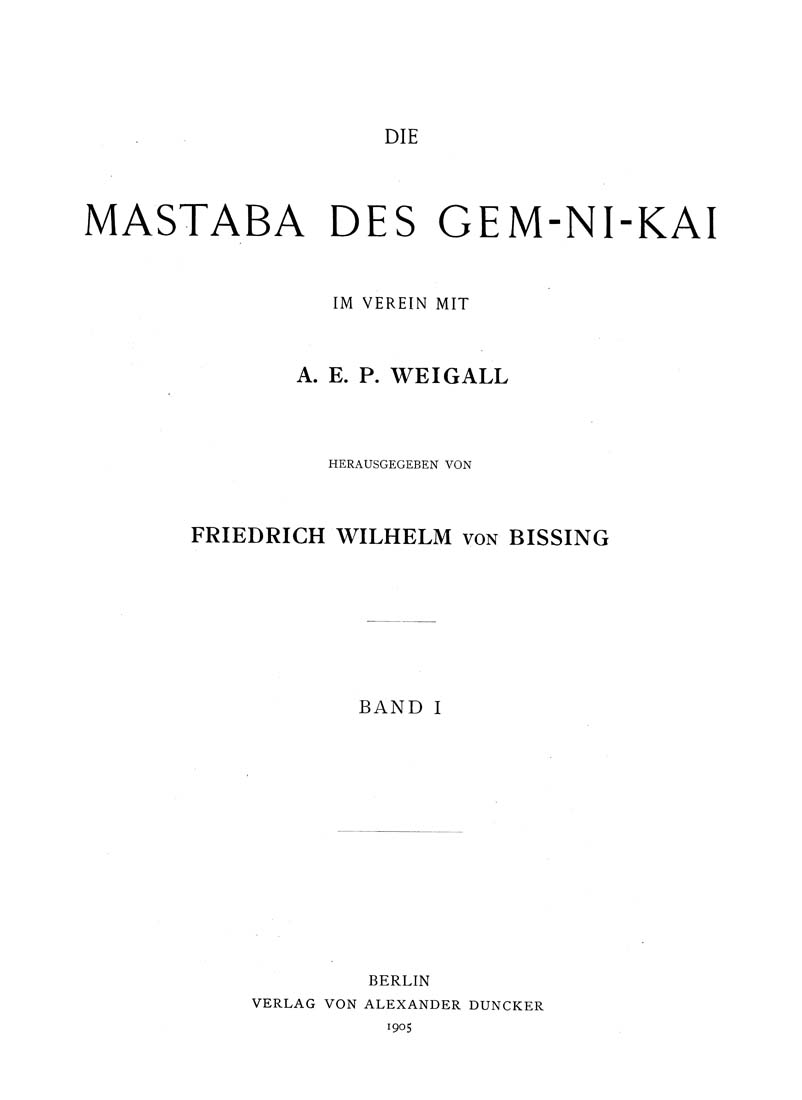 DIE

MASTABA DES GEM-NI-KAI

IM VEREIN MIT

A. E. P. WEIGALL

HERAUSGEGEBEN VON

FRIEDRICH WILHELM VON BISSING

BAND I

BERLIN
VERLAG VON ALEXANDER DUNCKER
1905